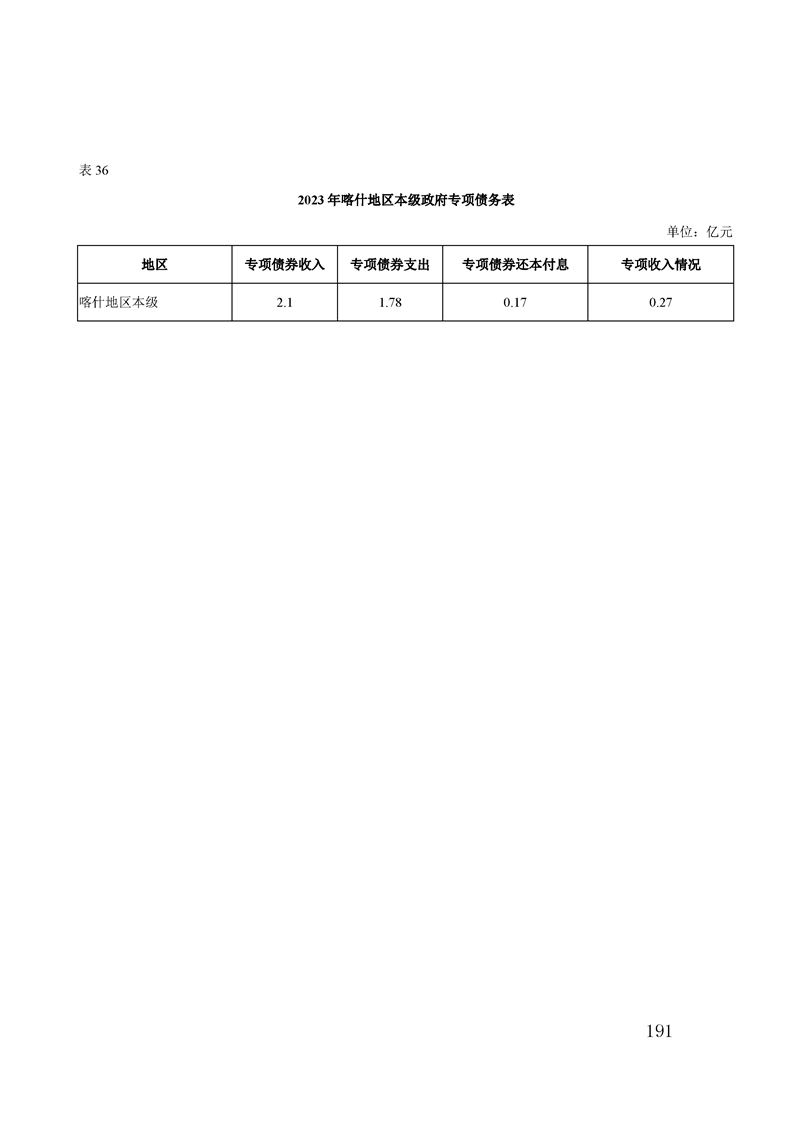 表 36

2023 年喀什地区本级政府专项债务表

单位：亿元

| 地区 | 专项债券收入 | 专项债券支出 | 专项债券还本付息 | 专项收入情况 |
|---|---|---|---|---|
| 喀什地区本级 | 2.1 | 1.78 | 0.17 | 0.27 |

191